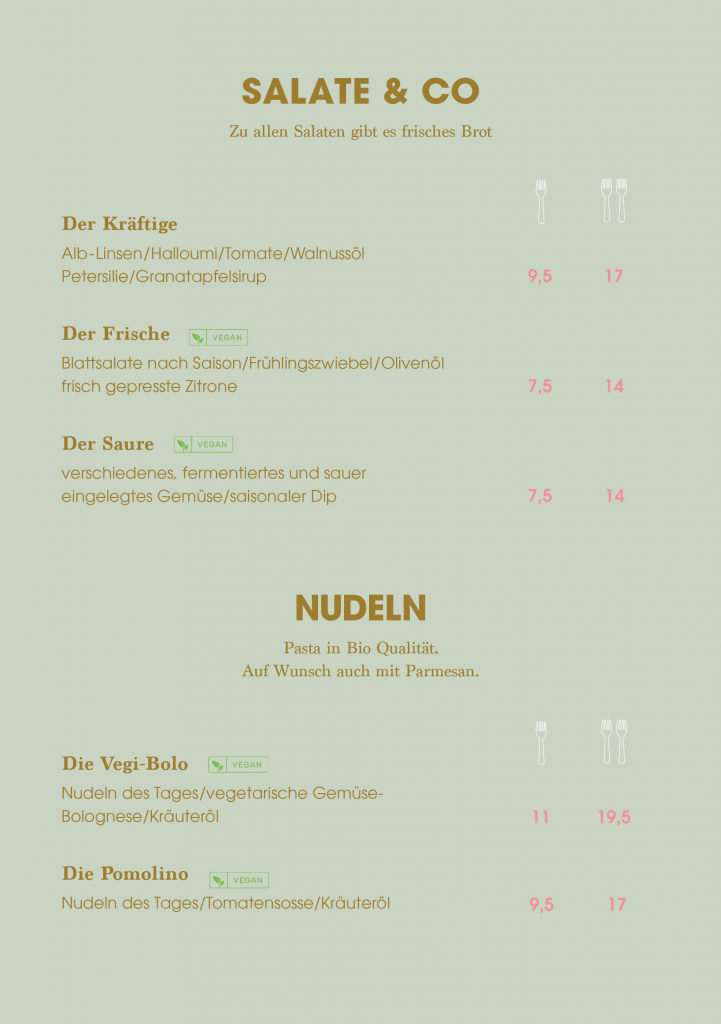 SALATE & CO

Zu allen Salaten gibt es frisches Brot

Der Kräftige
Alb-Linsen/Halloumi/Tomate/Walnussöl Petersilie/Granatapfelsirup 9,5 17

Der Frische VEGAN
Blattsalate nach Saison/Frühlingszwiebel/Olivenöl frisch gepresste Zitrone 7,5 14

Der Saure VEGAN
verschiedenes, fermentiertes und sauer eingelegtes Gemüse/saisonaler Dip 7,5 14

NUDELN

Pasta in Bio Qualität.
Auf Wunsch auch mit Parmesan.

Die Vegi-Bolo VEGAN
Nudeln des Tages/vegetarische Gemüse-Bolognese/Kräuteröl 11 19,5

Die Pomolino VEGAN
Nudeln des Tages/Tomatensosse/Kräuteröl 9,5 17